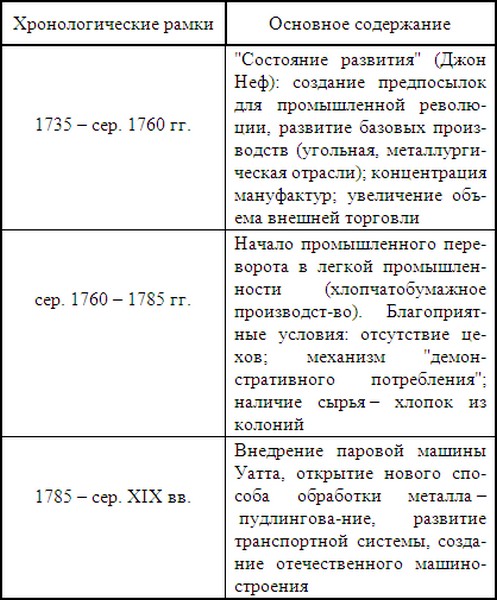 | Хронологические рамки | Основное содержание |
|---|---|
| 1735 – сер. 1760 гг. | "Состояние развития" (Джон Неф): создание предпосылок для промышленной революции, развитие базовых производств (угольная, металлургическая отрасли); концентрация мануфактур; увеличение объема внешней торговли |
| сер. 1760 – 1785 гг. | Начало промышленного переворота в легкой промышленности (хлопчатобумажное производст-во). Благоприятные условия: отсутствие цехов; механизм "демонстративного потребления"; наличие сырья – хлопок из колоний |
| 1785 – сер. XIX вв. | Внедрение паровой машины Уатта, открытие нового способа обработки металла – пудлингова-ние, развитие транспортной системы, создание отечественного машиностроения |